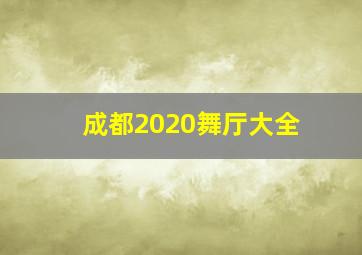 成都2020舞厅大全